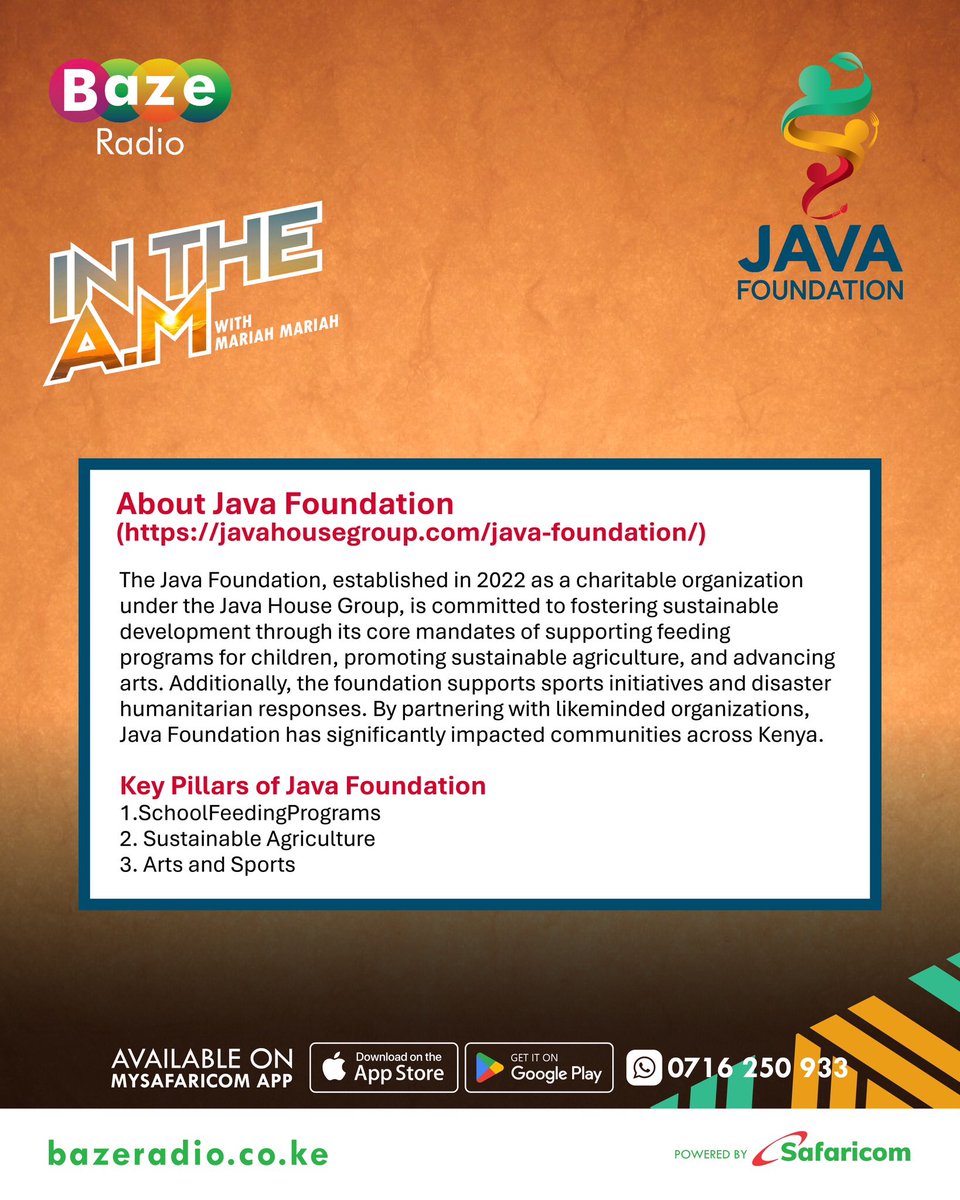 Baze Radio

IN THE A.M WITH MARIAH MARIAH

JAVA FOUNDATION

About Java Foundation
(https://javahousegroup.com/java-foundation/)

The Java Foundation, established in 2022 as a charitable organization under the Java House Group, is committed to fostering sustainable development through its core mandates of supporting feeding programs for children, promoting sustainable agriculture, and advancing arts. Additionally, the foundation supports sports initiatives and disaster humanitarian responses. By partnering with likeminded organizations, Java Foundation has significantly impacted communities across Kenya.

Key Pillars of Java Foundation
1.SchoolFeedingPrograms
2. Sustainable Agriculture
3. Arts and Sports

AVAILABLE ON MYSAFARICOM APP
Download on the App Store
GET IT ON Google Play
0716 250 933

bazeradio.co.ke
POWERED BY Safaricom